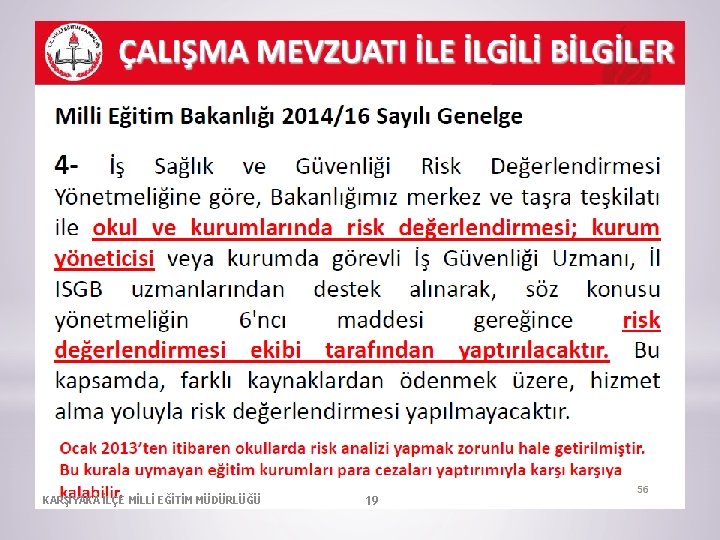 ÇALIŞMA MEVZUATI İLE İLGİLİ BİLGİLER

Milli Eğitim Bakanlığı 2014/16 Sayılı Genelge

4- İş Sağlık ve Güvenliği Risk Değerlendirmesi Yönetmeliğine göre, Bakanlığımız merkez ve taşra teşkilatı ile okul ve kurumlarında risk değerlendirmesi; kurum yöneticisi veya kurumda görevli İş Güvenliği Uzmanı, İl ISGB uzmanlarından destek alınarak, söz konusu yönetmeliğin 6'ncı maddesi gereğince risk değerlendirmesi ekibi tarafından yaptırılacaktır. Bu kapsamda, farklı kaynaklardan ödenmek üzere, hizmet alma yoluyla risk değerlendirmesi yapılmayacaktır.

Ocak 2013'ten itibaren okullarda risk analizi yapmak zorunlu hale getirilmiştir. Bu kurala uymayan eğitim kurumları para cezaları yaptırımıyla karşı karşıya kalabilir.

56

KARŞIYAKA İLÇE MİLLİ EĞİTİM MÜDÜRLÜĞÜ

19